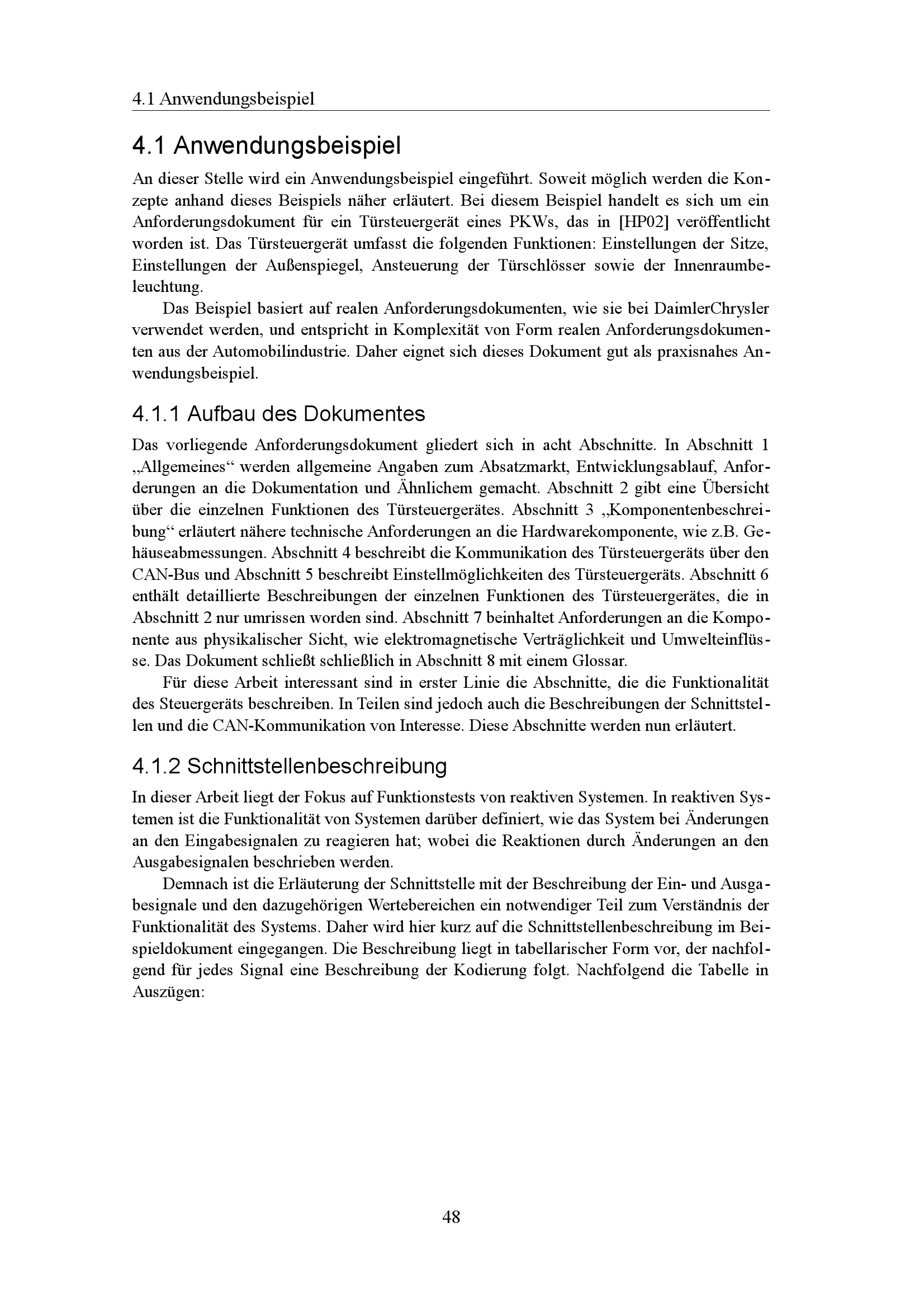 4.1 Anwendungsbeispiel

4.1 Anwendungsbeispiel

An dieser Stelle wird ein Anwendungsbeispiel eingeführt. Soweit möglich werden die Konzepte anhand dieses Beispiels näher erläutert. Bei diesem Beispiel handelt es sich um ein Anforderungsdokument für ein Türsteuergerät eines PKWs, das in [HP02] veröffentlicht worden ist. Das Türsteuergerät umfasst die folgenden Funktionen: Einstellungen der Sitze, Einstellungen der Außenspiegel, Ansteuerung der Türschlösser sowie der Innenraumbeleuchtung.

Das Beispiel basiert auf realen Anforderungsdokumenten, wie sie bei DaimlerChrysler verwendet werden, und entspricht in Komplexität von Form realen Anforderungsdokumenten aus der Automobilindustrie. Daher eignet sich dieses Dokument gut als praxisnahes Anwendungsbeispiel.

4.1.1 Aufbau des Dokumentes

Das vorliegende Anforderungsdokument gliedert sich in acht Abschnitte. In Abschnitt 1 „Allgemeines“ werden allgemeine Angaben zum Absatzmarkt, Entwicklungsablauf, Anforderungen an die Dokumentation und Ähnlichem gemacht. Abschnitt 2 gibt eine Übersicht über die einzelnen Funktionen des Türsteuergerätes. Abschnitt 3 „Komponentenbeschreibung“ erläutert nähere technische Anforderungen an die Hardwarekomponente, wie z.B. Gehäuseabmessungen. Abschnitt 4 beschreibt die Kommunikation des Türsteuergeräts über den CAN-Bus und Abschnitt 5 beschreibt Einstellmöglichkeiten des Türsteuergeräts. Abschnitt 6 enthält detaillierte Beschreibungen der einzelnen Funktionen des Türsteuergerätes, die in Abschnitt 2 nur umrissen worden sind. Abschnitt 7 beinhaltet Anforderungen an die Komponente aus physikalischer Sicht, wie elektromagnetische Verträglichkeit und Umwelteinflüsse. Das Dokument schließt schließlich in Abschnitt 8 mit einem Glossar.

Für diese Arbeit interessant sind in erster Linie die Abschnitte, die die Funktionalität des Steuergeräts beschreiben. In Teilen sind jedoch auch die Beschreibungen der Schnittstellen und die CAN-Kommunikation von Interesse. Diese Abschnitte werden nun erläutert.

4.1.2 Schnittstellenbeschreibung

In dieser Arbeit liegt der Fokus auf Funktionstests von reaktiven Systemen. In reaktiven Systemen ist die Funktionalität von Systemen darüber definiert, wie das System bei Änderungen an den Eingabesignalen zu reagieren hat; wobei die Reaktionen durch Änderungen an den Ausgabesignalen beschrieben werden.

Demnach ist die Erläuterung der Schnittstelle mit der Beschreibung der Ein- und Ausgabesignale und den dazugehörigen Wertebereichen ein notwendiger Teil zum Verständnis der Funktionalität des Systems. Daher wird hier kurz auf die Schnittstellenbeschreibung im Beispieldokument eingegangen. Die Beschreibung liegt in tabellarischer Form vor, der nachfolgend für jedes Signal eine Beschreibung der Kodierung folgt. Nachfolgend die Tabelle in Auszügen:

48